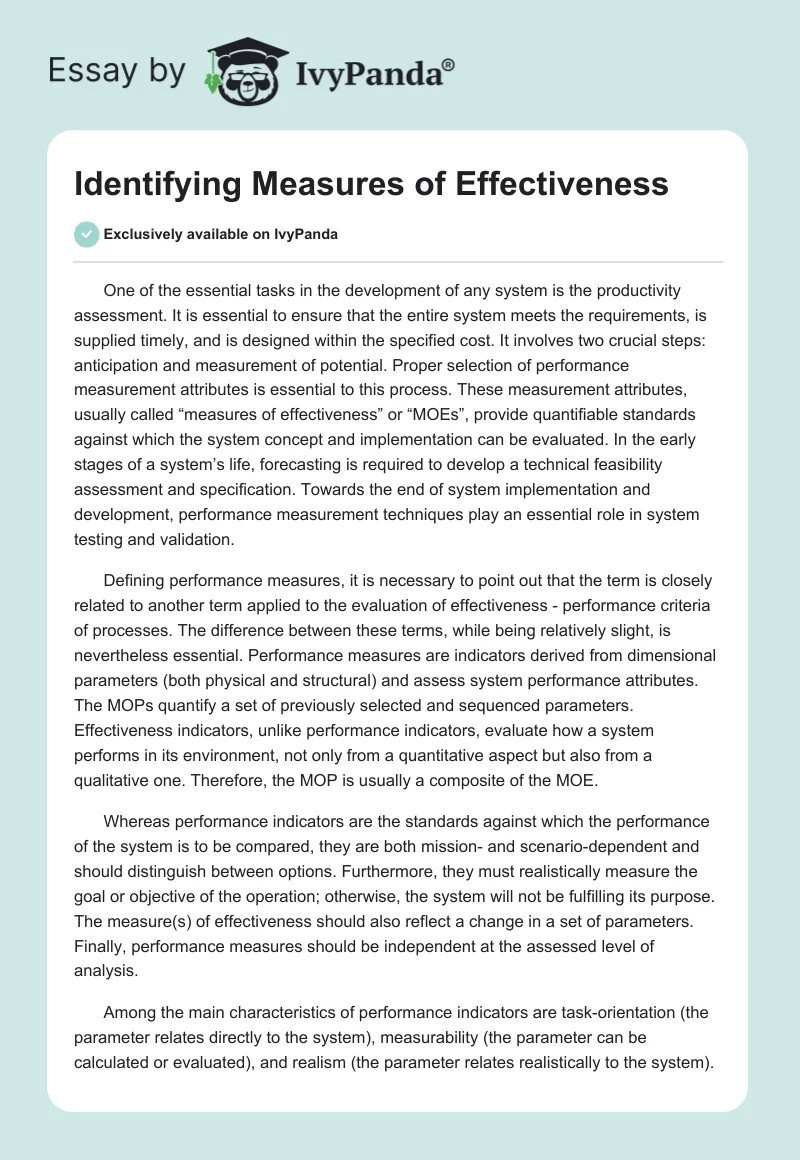 Essay by IvyPanda®

Identifying Measures of Effectiveness

Exclusively available on IvyPanda

One of the essential tasks in the development of any system is the productivity assessment. It is essential to ensure that the entire system meets the requirements, is supplied timely, and is designed within the specified cost. It involves two crucial steps: anticipation and measurement of potential. Proper selection of performance measurement attributes is essential to this process. These measurement attributes, usually called “measures of effectiveness” or “MOEs”, provide quantifiable standards against which the system concept and implementation can be evaluated. In the early stages of a system’s life, forecasting is required to develop a technical feasibility assessment and specification. Towards the end of system implementation and development, performance measurement techniques play an essential role in system testing and validation.

Defining performance measures, it is necessary to point out that the term is closely related to another term applied to the evaluation of effectiveness - performance criteria of processes. The difference between these terms, while being relatively slight, is nevertheless essential. Performance measures are indicators derived from dimensional parameters (both physical and structural) and assess system performance attributes. The MOPs quantify a set of previously selected and sequenced parameters. Effectiveness indicators, unlike performance indicators, evaluate how a system performs in its environment, not only from a quantitative aspect but also from a qualitative one. Therefore, the MOP is usually a composite of the MOE.

Whereas performance indicators are the standards against which the performance of the system is to be compared, they are both mission- and scenario-dependent and should distinguish between options. Furthermore, they must realistically measure the goal or objective of the operation; otherwise, the system will not be fulfilling its purpose. The measure(s) of effectiveness should also reflect a change in a set of parameters. Finally, performance measures should be independent at the assessed level of analysis.

Among the main characteristics of performance indicators are task-orientation (the parameter relates directly to the system), measurability (the parameter can be calculated or evaluated), and realism (the parameter relates realistically to the system).